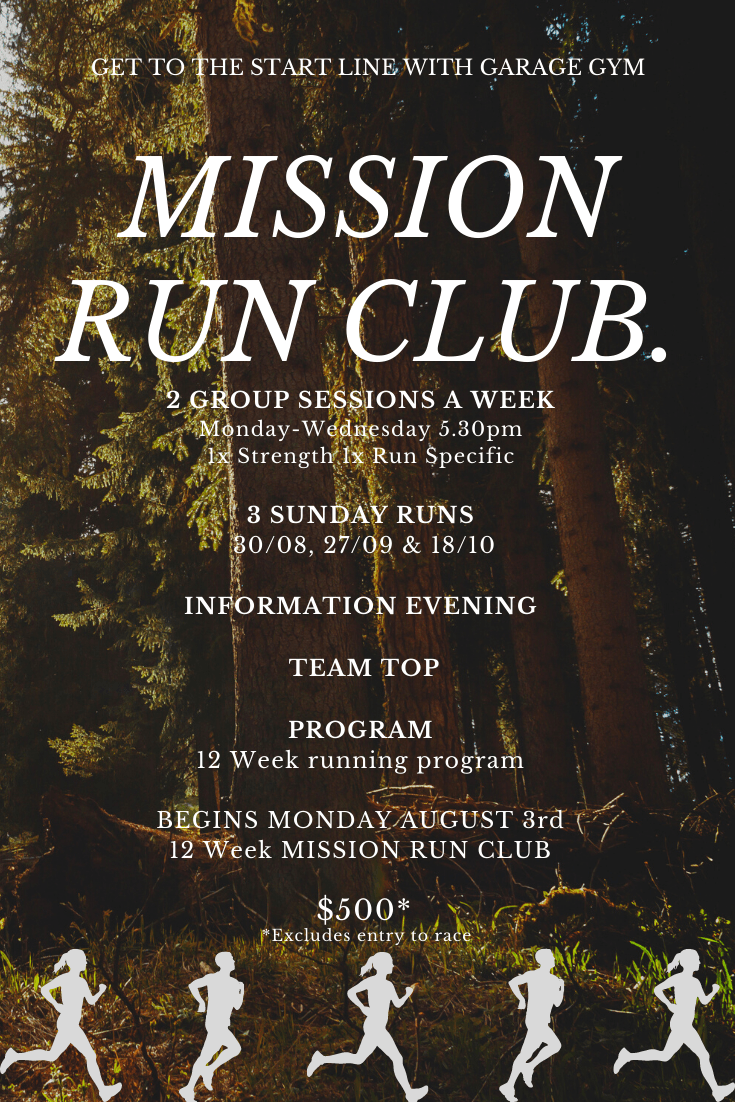 GET TO THE START LINE WITH GARAGE GYM

MISSION RUN CLUB.

2 GROUP SESSIONS A WEEK
Monday-Wednesday 5.30pm
1x Strength 1x Run Specific

3 SUNDAY RUNS
30/08, 27/09 & 18/10

INFORMATION EVENING

TEAM TOP

PROGRAM
12 Week running program

BEGINS MONDAY AUGUST 3rd
12 Week MISSION RUN CLUB

$500*
*Excludes entry to race